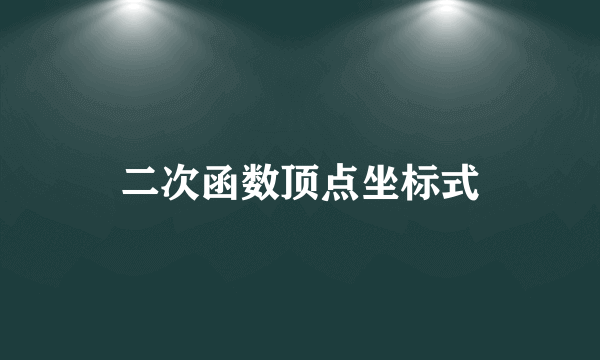 二次函数顶点坐标式